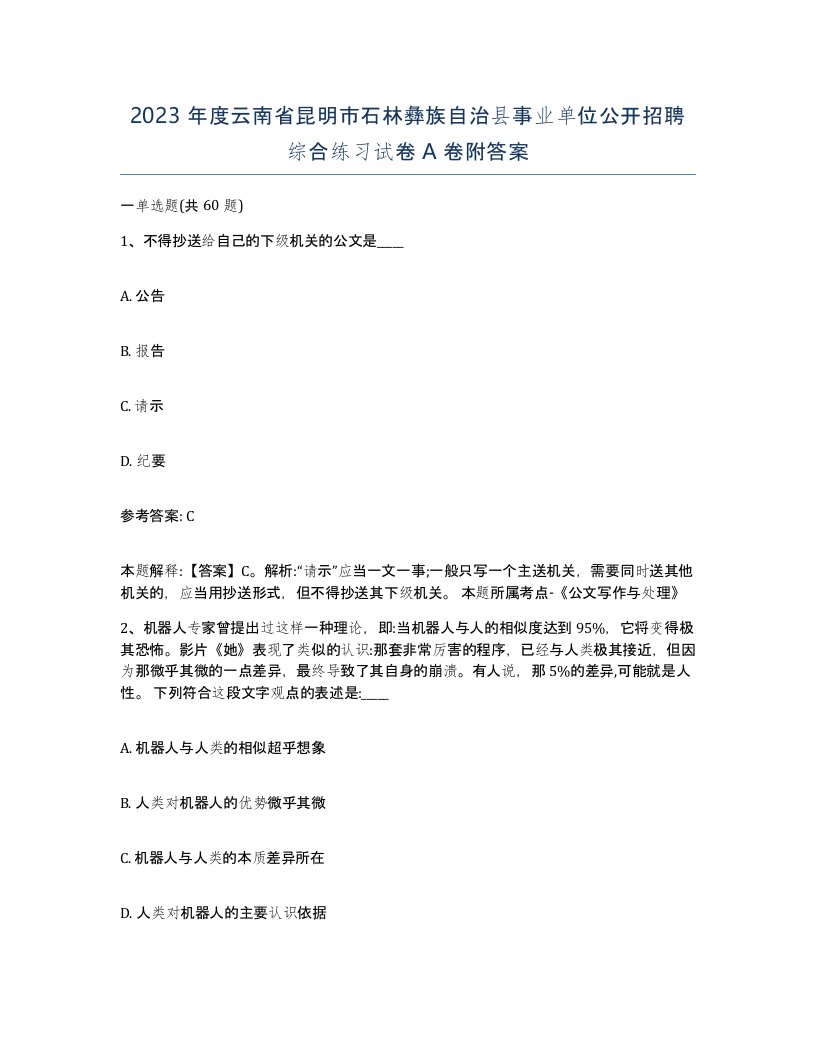 2023 年度云南省昆明市石林彝族自治县事业单位公开招聘综合练习试卷 A 卷附答案

一单选题(共 60 题)

1、不得抄送给自己的下级机关的公文是____

A. 公告

B. 报告

C. 请示

D. 纪要

参考答案: C

本题解释:【答案】C。解析:“请示”应当一文一事;一般只写一个主送机关，需要同时送其他机关的，应当用抄送形式，但不得抄送其下级机关。 本题所属考点-《公文写作与处理》

2、机器人专家曾提出过这样一种理论，即:当机器人与人的相似度达到 95%，它将变得极其恐怖。影片《她》表现了类似的认识:那套非常厉害的程序，已经与人类极其接近，但因为那微乎其微的一点差异，最终导致了其自身的崩溃。有人说，那 5%的差异,可能就是人性。 下列符合这段文字观点的表述是:____

A. 机器人与人类的相似超乎想象

B. 人类对机器人的优势微乎其微

C. 机器人与人类的本质差异所在

D. 人类对机器人的主要认识依据